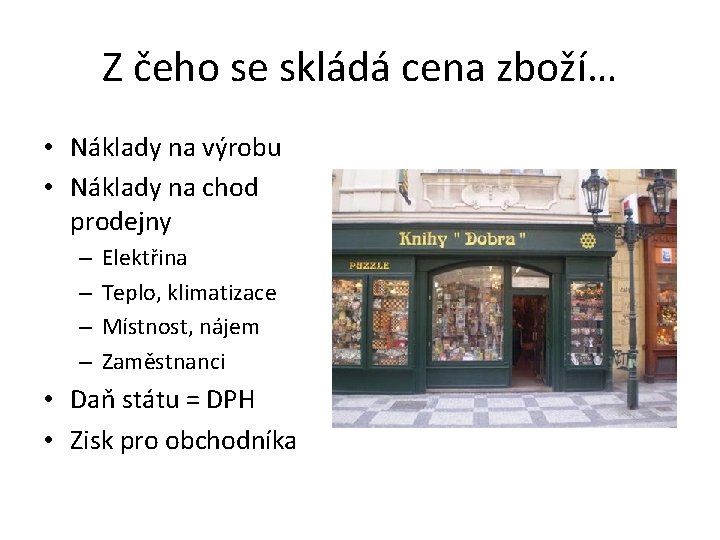 Z čeho se skládá cena zboží…

• Náklady na výrobu
• Náklady na chod prodejny
– Elektřina
– Teplo, klimatizace
– Místnost, nájem
– Zaměstnanci
• Daň státu = DPH
• Zisk pro obchodníka

Knihy " Dobra "

PUZZLE